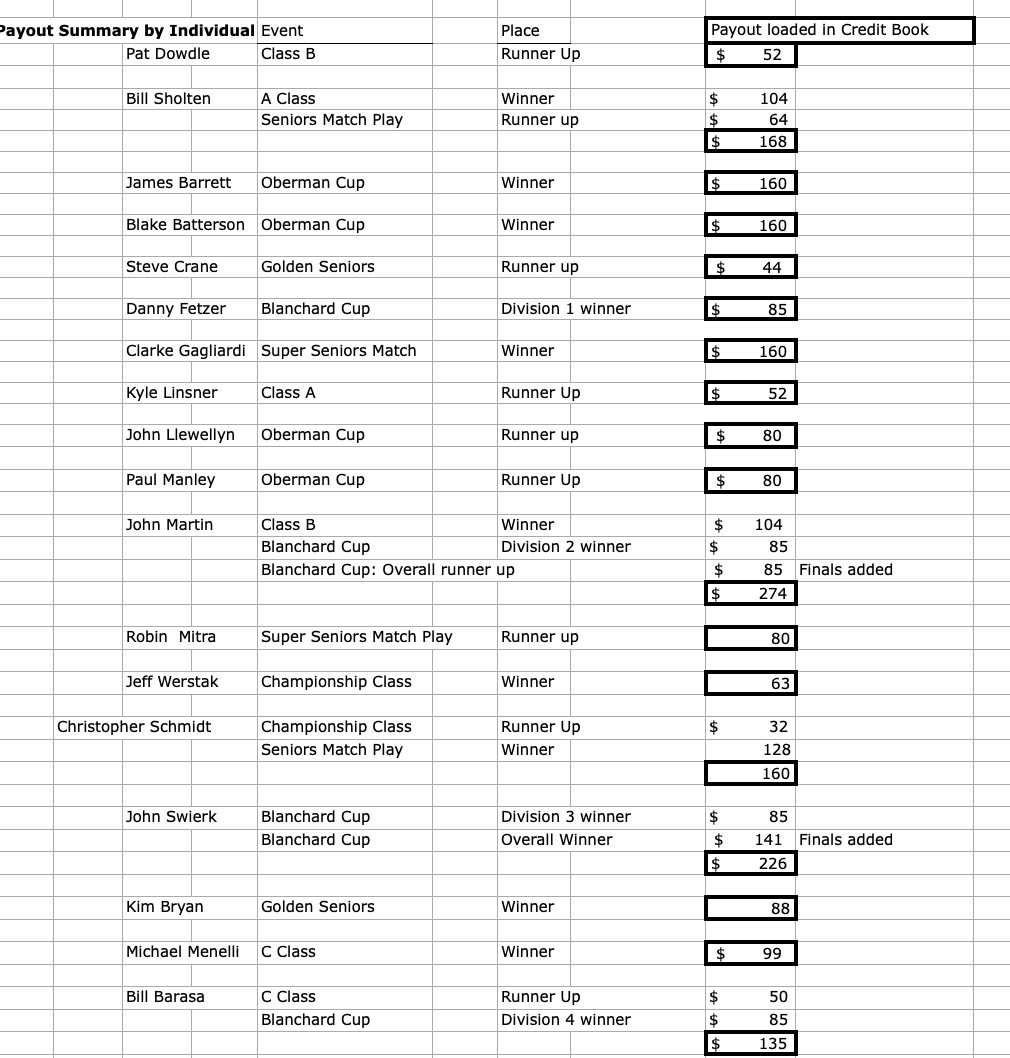 | Payout Summary by Individual | Event | Place | Payout loaded in Credit Book | |
|---|---|---|---|---|
| Pat Dowdle | Class B | Runner Up | $ 52 | |
| Bill Sholten | A Class | Winner | $ 104 | |
| | Seniors Match Play | Runner up | $ 64 | |
| | | | $ 168 | |
| James Barrett | Oberman Cup | Winner | $ 160 | |
| Blake Batterson | Oberman Cup | Winner | $ 160 | |
| Steve Crane | Golden Seniors | Runner up | $ 44 | |
| Danny Fetzer | Blanchard Cup | Division 1 winner | $ 85 | |
| Clarke Gagliardi | Super Seniors Match | Winner | $ 160 | |
| Kyle Linsner | Class A | Runner Up | $ 52 | |
| John Llewellyn | Oberman Cup | Runner up | $ 80 | |
| Paul Manley | Oberman Cup | Runner Up | $ 80 | |
| John Martin | Class B | Winner | $ 104 | |
| | Blanchard Cup | Division 2 winner | $ 85 | |
| | Blanchard Cup: Overall runner up | | $ 85 | Finals added |
| | | | $ 274 | |
| Robin Mitra | Super Seniors Match Play | Runner up | 80 | |
| Jeff Werstak | Championship Class | Winner | 63 | |
| Christopher Schmidt | Championship Class | Runner Up | $ 32 | |
| | Seniors Match Play | Winner | 128 | |
| | | | 160 | |
| John Swierk | Blanchard Cup | Division 3 winner | $ 85 | |
| | Blanchard Cup | Overall Winner | $ 141 | Finals added |
| | | | $ 226 | |
| Kim Bryan | Golden Seniors | Winner | 88 | |
| Michael Menelli | C Class | Winner | $ 99 | |
| Bill Barasa | C Class | Runner Up | $ 50 | |
| | Blanchard Cup | Division 4 winner | $ 85 | |
| | | | $ 135 | |